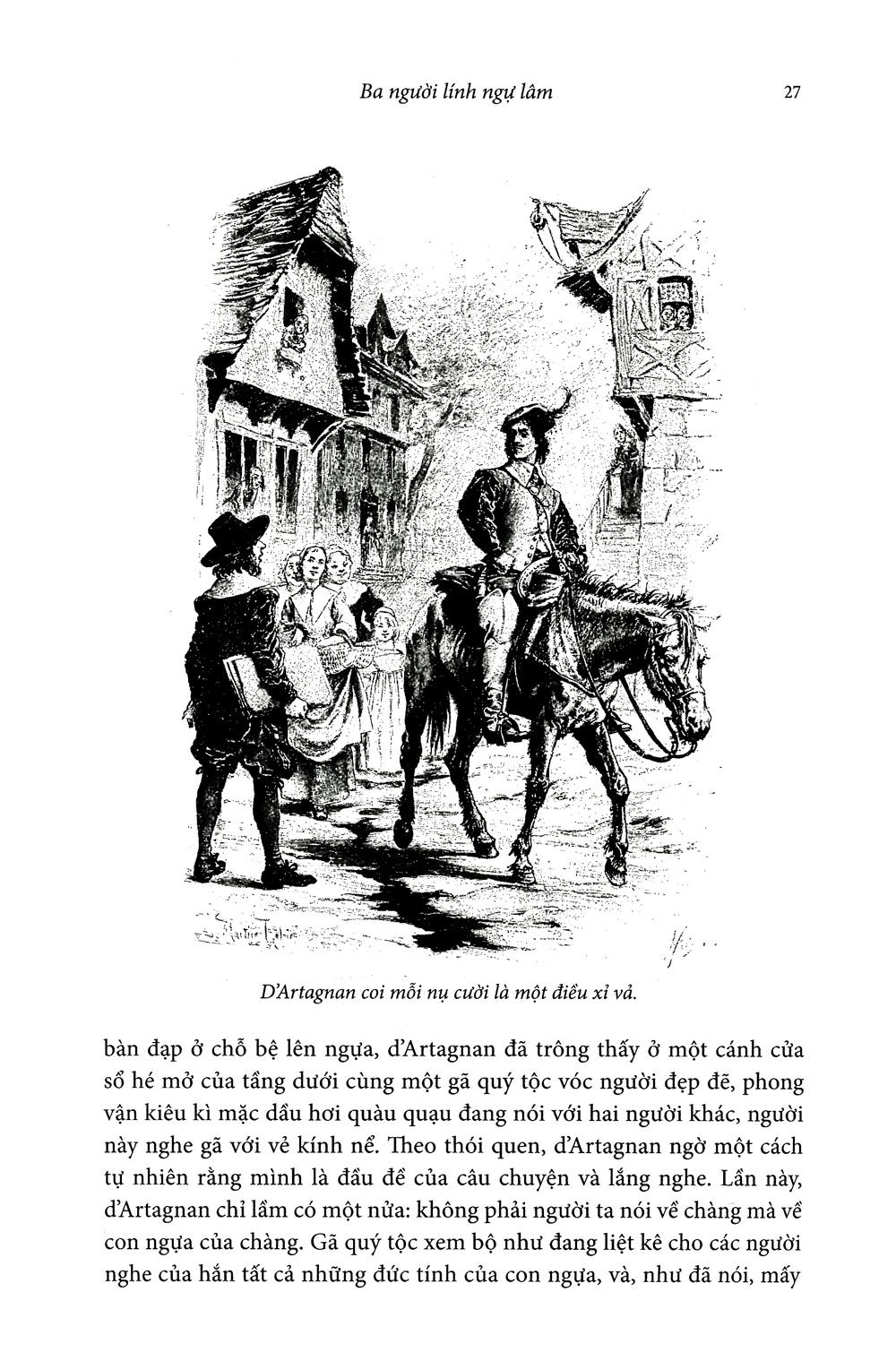 Ba người lính ngự lâm 27

D'Artagnan coi mỗi nụ cười là một điều xỉ vả.

bàn đạp ở chỗ bệ lên ngựa, d'Artagnan đã trông thấy ở một cánh cửa sổ hé mở của tầng dưới cùng một gã quý tộc vóc người đẹp đẽ, phong vận kiêu kì mặc dầu hơi quàu quạu đang nói với hai người khác, người này nghe gã với vẻ kính nể. Theo thói quen, d'Artagnan ngờ một cách tự nhiên rằng mình là đầu đề của câu chuyện và lắng nghe. Lần này, d'Artagnan chỉ lầm có một nửa: không phải người ta nói về chàng mà về con ngựa của chàng. Gã quý tộc xem bộ như đang liệt kê cho các người nghe của hắn tất cả những đức tính của con ngựa, và, như đã nói, mấy